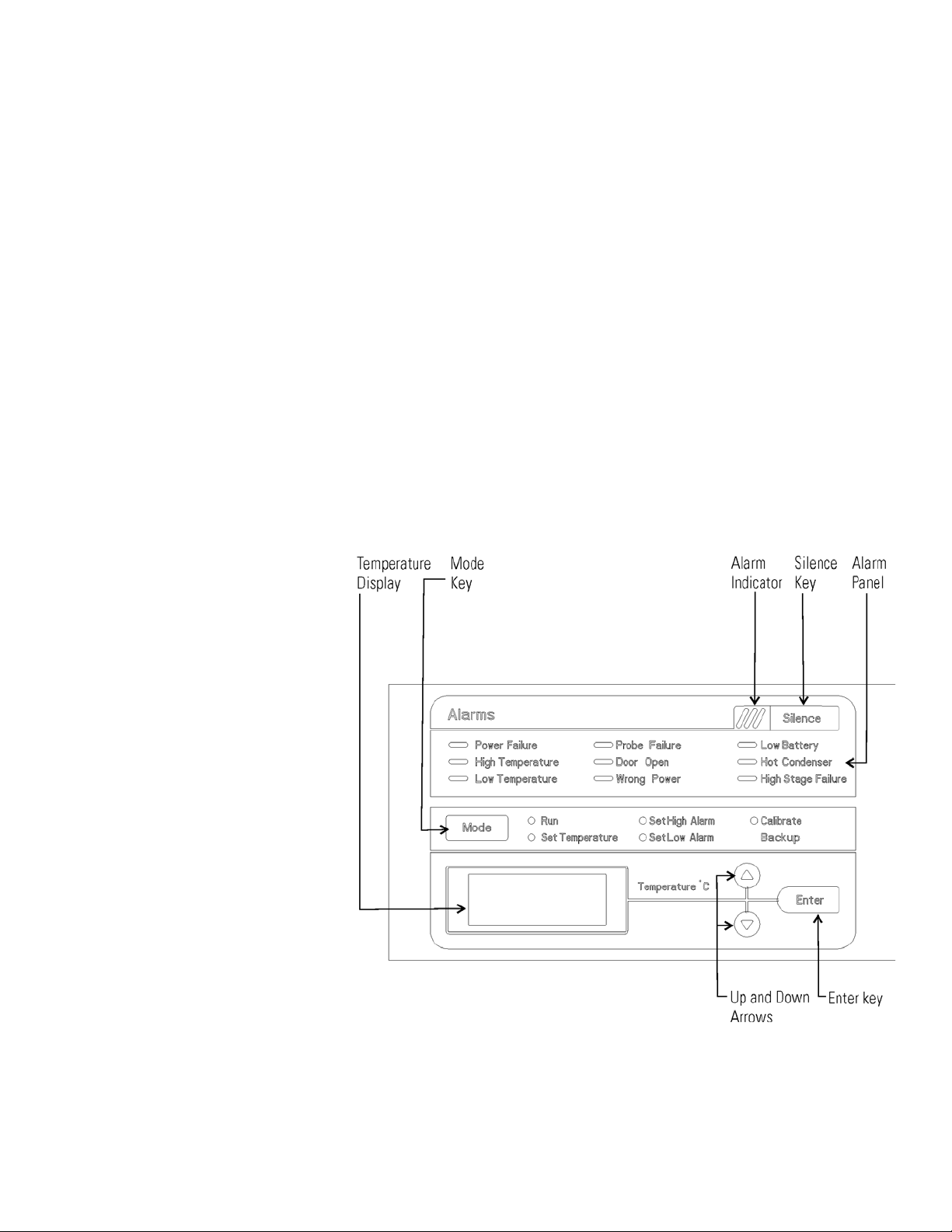 Temperature Display

Mode Key

Alarm Indicator

Silence Key

Alarm Panel

Alarms

Silence

Power Failure
High Temperature
Low Temperature

Probe Failure
Door Open
Wrong Power

Low Battery
Hot Condenser
High Stage Failure

Mode

Run
Set Temperature

Set High Alarm
Set Low Alarm

Calibrate
Backup

Temperature °C

Enter

Up and Down Arrows

Enter key